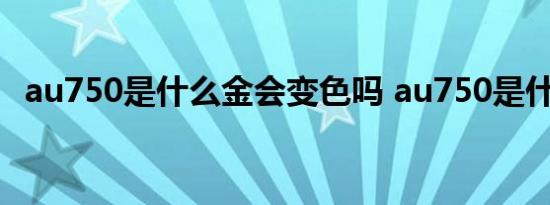 au750是什么金会变色吗 au750是什